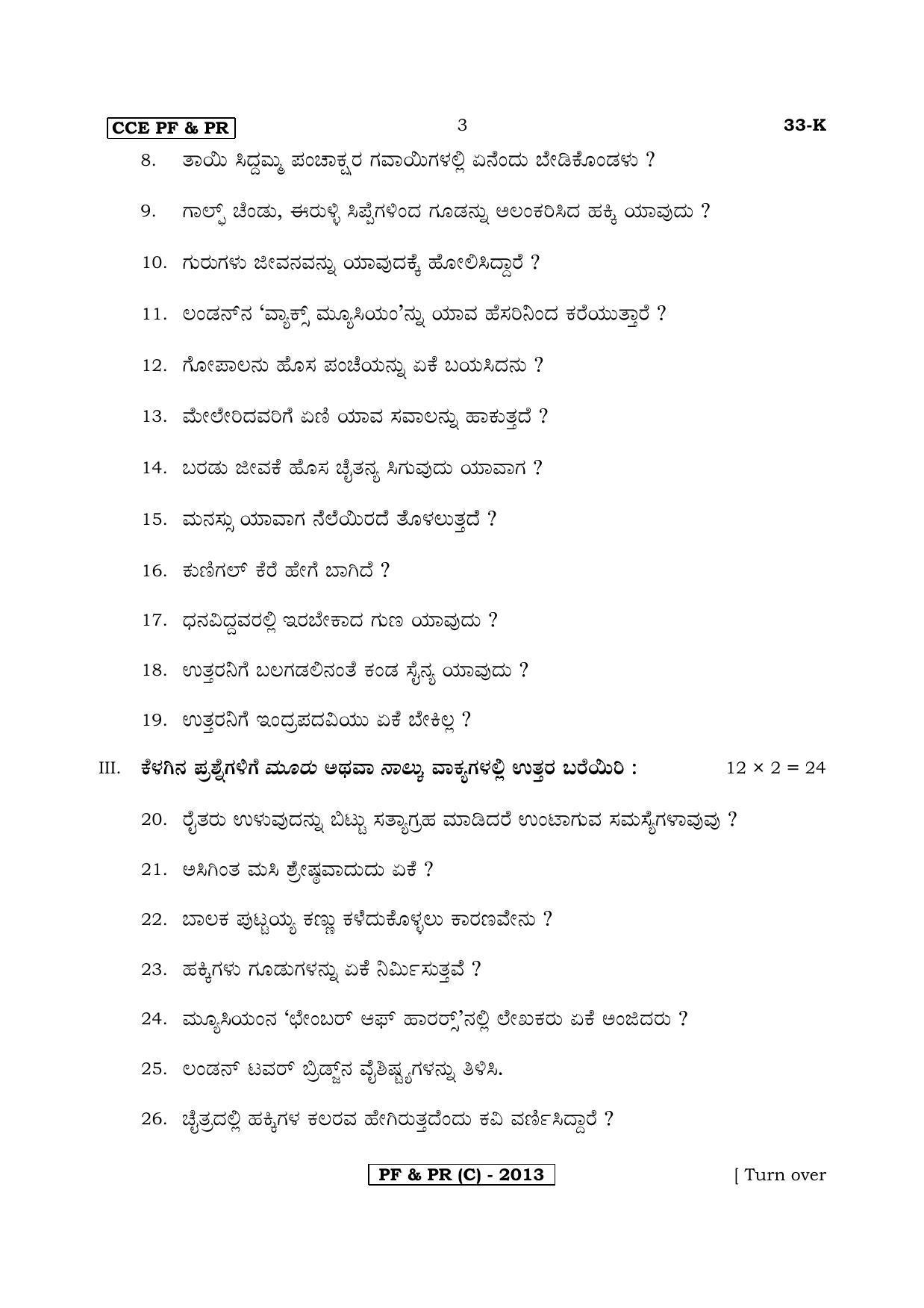 CCE PF & PR 3 33-K

8. ತಾಯಿ ಸಿದ್ದಮ್ಮ ಪಂಚಾಕ್ಷರ ಗವಾಯಿಗಳಲ್ಲಿ ಏನೆಂದು ಬೇಡಿಕೊಂಡಳು ?

9. ಗಾಲ್ಫ್ ಚೆಂಡು, ಈರುಳ್ಳಿ ಸಿಪ್ಪೆಗಳಿಂದ ಗೂಡನ್ನು ಅಲಂಕರಿಸಿದ ಹಕ್ಕಿ ಯಾವುದು ?

10. ಗುರುಗಳು ಜೀವನವನ್ನು ಯಾವುದಕ್ಕೆ ಹೋಲಿಸಿದ್ದಾರೆ ?

11. ಲಂಡನ್‌ನ 'ವ್ಯಾಕ್ಸ್ ಮ್ಯೂಸಿಯಂ'ನ್ನು ಯಾವ ಹೆಸರಿನಿಂದ ಕರೆಯುತ್ತಾರೆ ?

12. ಗೋಪಾಲನು ಹೊಸ ಪಂಚೆಯನ್ನು ಏಕೆ ಬಯಸಿದನು ?

13. ಮೇಲೇರಿದವರಿಗೆ ಏಣಿ ಯಾವ ಸವಾಲನ್ನು ಹಾಕುತ್ತದೆ ?

14. ಬರಡು ಜೀವಕೆ ಹೊಸ ಚೈತನ್ಯ ಸಿಗುವುದು ಯಾವಾಗ ?

15. ಮನಸ್ಸು ಯಾವಾಗ ನೆಲೆಯಿರದೆ ತೊಳಲುತ್ತದೆ ?

16. ಕುಣಿಗಲ್ ಕೆರೆ ಹೇಗೆ ಬಾಗಿದೆ ?

17. ಧನವಿದ್ದವರಲ್ಲಿ ಇರಬೇಕಾದ ಗುಣ ಯಾವುದು ?

18. ಉತ್ತರನಿಗೆ ಬಲಗಡಲಿನಂತೆ ಕಂಡ ಸೈನ್ಯ ಯಾವುದು ?

19. ಉತ್ತರನಿಗೆ ಇಂದ್ರಪದವಿಯು ಏಕೆ ಬೇಕಿಲ್ಲ ?

III. ಕೆಳಗಿನ ಪ್ರಶ್ನೆಗಳಿಗೆ ಮೂರು ಅಥವಾ ನಾಲ್ಕು ವಾಕ್ಯಗಳಲ್ಲಿ ಉತ್ತರ ಬರೆಯಿರಿ : $12 \times 2 = 24$

20. ರೈತರು ಉಳುವುದನ್ನು ಬಿಟ್ಟು ಸತ್ಯಾಗ್ರಹ ಮಾಡಿದರೆ ಉಂಟಾಗುವ ಸಮಸ್ಯೆಗಳಾವುವು ?

21. ಅಸಿಗಿಂತ ಮಸಿ ಶ್ರೇಷ್ಠವಾದುದು ಏಕೆ ?

22. ಬಾಲಕ ಪುಟ್ಟಯ್ಯ ಕಣ್ಣು ಕಳೆದುಕೊಳ್ಳಲು ಕಾರಣವೇನು ?

23. ಹಕ್ಕಿಗಳು ಗೂಡುಗಳನ್ನು ಏಕೆ ನಿರ್ಮಿಸುತ್ತವೆ ?

24. ಮ್ಯೂಸಿಯಂನ 'ಛೇಂಬರ್ ಆಫ್ ಹಾರರ್ಸ್'ನಲ್ಲಿ ಲೇಖಕರು ಏಕೆ ಅಂಜಿದರು ?

25. ಲಂಡನ್ ಟವರ್ ಬ್ರಿಡ್ಜ್‌ನ ವೈಶಿಷ್ಟ್ಯಗಳನ್ನು ತಿಳಿಸಿ.

26. ಚೈತ್ರದಲ್ಲಿ ಹಕ್ಕಿಗಳ ಕಲರವ ಹೇಗಿರುತ್ತದೆಂದು ಕವಿ ವರ್ಣಿಸಿದ್ದಾರೆ ?

PF & PR (C) - 2013 [ Turn over